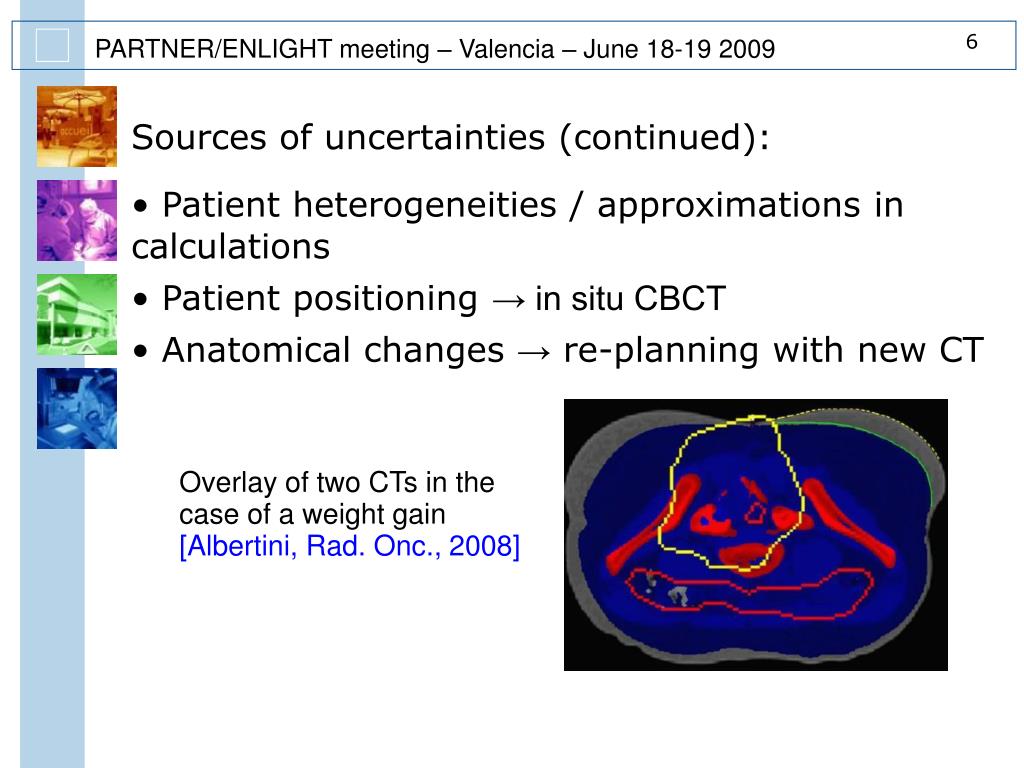 PARTNER/ENLIGHT meeting – Valencia – June 18-19 2009

6

Sources of uncertainties (continued):

• Patient heterogeneities / approximations in calculations

• Patient positioning → in situ CBCT

• Anatomical changes → re-planning with new CT

Overlay of two CTs in the case of a weight gain [Albertini, Rad. Onc., 2008]